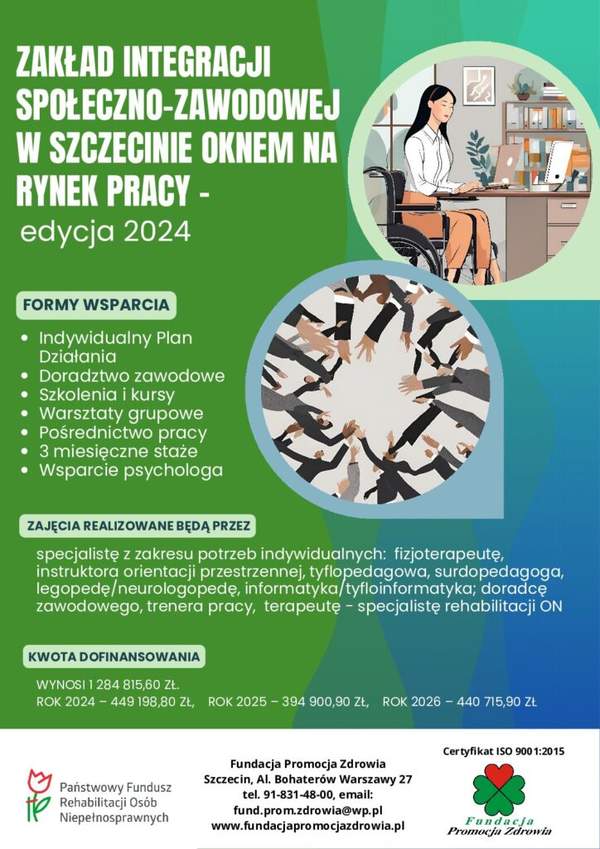 ZAKŁAD INTEGRACJI SPOŁECZNO-ZAWODOWEJ W SZCZECINIE OKNEM NA RYNEK PRACY - edycja 2024

FORMY WSPARCIA

- Indywidualny Plan Działania
- Doradztwo zawodowe
- Szkolenia i kursy
- Warsztaty grupowe
- Pośrednictwo pracy
- 3 miesięczne staże
- Wsparcie psychologa

ZAJĘCIA REALIZOWANE BĘDĄ PRZEZ

specjalistę z zakresu potrzeb indywidualnych: fizjoterapeutę, instruktora orientacji przestrzennej, tyflopedagowa, surdopedagoga, legopedę/neurologopedę, informatyka/tyfloinformatyka; doradcę zawodowego, trenera pracy, terapeutę - specjalistę rehabilitacji ON

KWOTA DOFINANSOWANIA

WYNOSI 1 284 815,60 ZŁ.
ROK 2024 – 449 198,80 ZŁ, ROK 2025 – 394 900,90 ZŁ, ROK 2026 – 440 715,90 ZŁ

Państwowy Fundusz Rehabilitacji Osób Niepełnosprawnych

Fundacja Promocja Zdrowia
Szczecin, Al. Bohaterów Warszawy 27
tel. 91-831-48-00, email:
fund.prom.zdrowia@wp.pl
www.fundacjapromocjazdrowia.pl

Certyfikat ISO 9001:2015

Fundacja Promocja Zdrowia